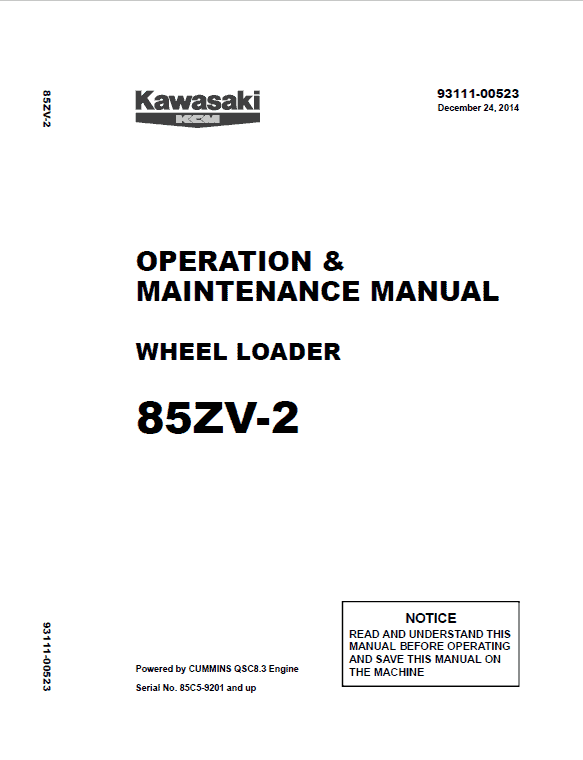 85ZV-2

Kawasaki
KCM

93111-00523
December 24, 2014

OPERATION & MAINTENANCE MANUAL

WHEEL LOADER

85ZV-2

93111-00523

Powered by CUMMINS QSC8.3 Engine

Serial No. 85C5-9201 and up

NOTICE
READ AND UNDERSTAND THIS MANUAL BEFORE OPERATING AND SAVE THIS MANUAL ON THE MACHINE